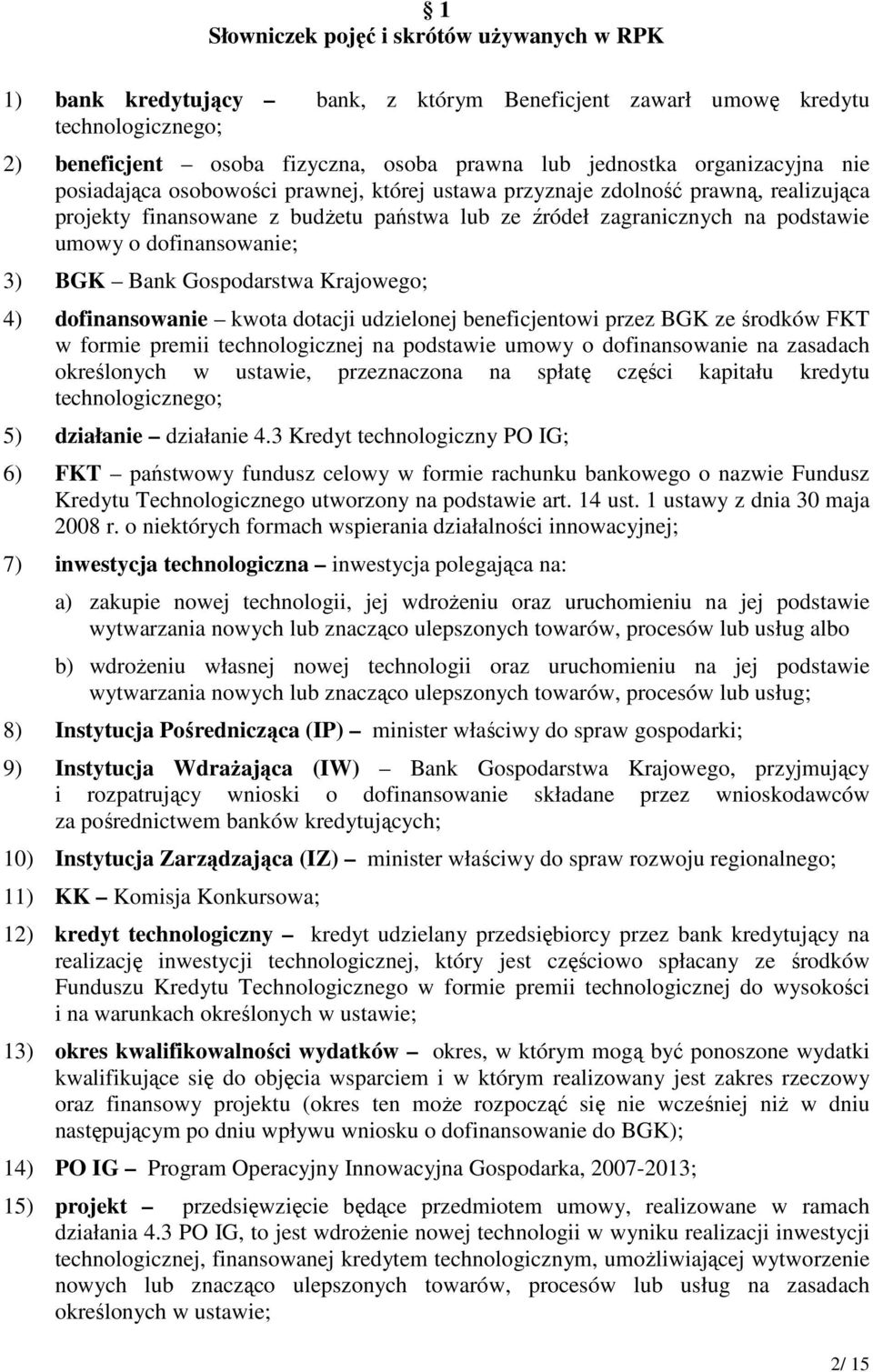 § 1
Słowniczek pojęć i skrótów używanych w RPK

1) bank kredytujący – bank, z którym Beneficjent zawarł umowę kredytu technologicznego;

2) beneficjent – osoba fizyczna, osoba prawna lub jednostka organizacyjna nie posiadająca osobowości prawnej, której ustawa przyznaje zdolność prawną, realizująca projekty finansowane z budżetu państwa lub ze źródeł zagranicznych na podstawie umowy o dofinansowanie;

3) BGK – Bank Gospodarstwa Krajowego;

4) dofinansowanie – kwota dotacji udzielonej beneficjentowi przez BGK ze środków FKT w formie premii technologicznej na podstawie umowy o dofinansowanie na zasadach określonych w ustawie, przeznaczona na spłatę części kapitału kredytu technologicznego;

5) działanie – działanie 4.3 Kredyt technologiczny PO IG;

6) FKT – państwowy fundusz celowy w formie rachunku bankowego o nazwie Fundusz Kredytu Technologicznego utworzony na podstawie art. 14 ust. 1 ustawy z dnia 30 maja 2008 r. o niektórych formach wspierania działalności innowacyjnej;

7) inwestycja technologiczna – inwestycja polegająca na:

a) zakupie nowej technologii, jej wdrożeniu oraz uruchomieniu na jej podstawie wytwarzania nowych lub znacząco ulepszonych towarów, procesów lub usług albo

b) wdrożeniu własnej nowej technologii oraz uruchomieniu na jej podstawie wytwarzania nowych lub znacząco ulepszonych towarów, procesów lub usług;

8) Instytucja Pośrednicząca (IP) – minister właściwy do spraw gospodarki;

9) Instytucja Wdrażająca (IW) – Bank Gospodarstwa Krajowego, przyjmujący i rozpatrujący wnioski o dofinansowanie składane przez wnioskodawców za pośrednictwem banków kredytujących;

10) Instytucja Zarządzająca (IZ) – minister właściwy do spraw rozwoju regionalnego;

11) KK – Komisja Konkursowa;

12) kredyt technologiczny – kredyt udzielany przedsiębiorcy przez bank kredytujący na realizację inwestycji technologicznej, który jest częściowo spłacany ze środków Funduszu Kredytu Technologicznego w formie premii technologicznej do wysokości i na warunkach określonych w ustawie;

13) okres kwalifikowalności wydatków – okres, w którym mogą być ponoszone wydatki kwalifikujące się do objęcia wsparciem i w którym realizowany jest zakres rzeczowy oraz finansowy projektu (okres ten może rozpocząć się nie wcześniej niż w dniu następującym po dniu wpływu wniosku o dofinansowanie do BGK);

14) PO IG – Program Operacyjny Innowacyjna Gospodarka, 2007-2013;

15) projekt – przedsięwzięcie będące przedmiotem umowy, realizowane w ramach działania 4.3 PO IG, to jest wdrożenie nowej technologii w wyniku realizacji inwestycji technologicznej, finansowanej kredytem technologicznym, umożliwiającej wytworzenie nowych lub znacząco ulepszonych towarów, procesów lub usług na zasadach określonych w ustawie;

2/ 15